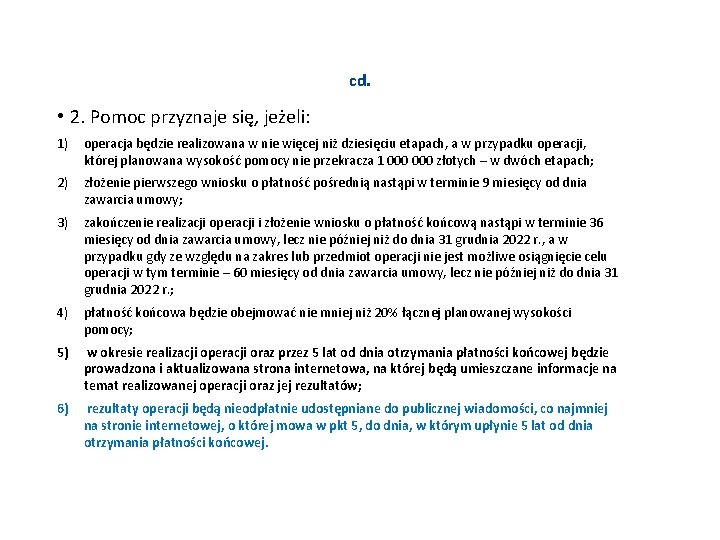 cd.

• 2. Pomoc przyznaje się, jeżeli:

1) operacja będzie realizowana w nie więcej niż dziesięciu etapach, a w przypadku operacji, której planowana wysokość pomocy nie przekracza 1 000 000 złotych – w dwóch etapach;

2) złożenie pierwszego wniosku o płatność pośrednią nastąpi w terminie 9 miesięcy od dnia zawarcia umowy;

3) zakończenie realizacji operacji i złożenie wniosku o płatność końcową nastąpi w terminie 36 miesięcy od dnia zawarcia umowy, lecz nie później niż do dnia 31 grudnia 2022 r., a w przypadku gdy ze względu na zakres lub przedmiot operacji nie jest możliwe osiągnięcie celu operacji w tym terminie – 60 miesięcy od dnia zawarcia umowy, lecz nie później niż do dnia 31 grudnia 2022 r.;

4) płatność końcowa będzie obejmować nie mniej niż 20% łącznej planowanej wysokości pomocy;

5) w okresie realizacji operacji oraz przez 5 lat od dnia otrzymania płatności końcowej będzie prowadzona i aktualizowana strona internetowa, na której będą umieszczane informacje na temat realizowanej operacji oraz jej rezultatów;

6) rezultaty operacji będą nieodpłatnie udostępniane do publicznej wiadomości, co najmniej na stronie internetowej, o której mowa w pkt 5, do dnia, w którym upłynie 5 lat od dnia otrzymania płatności końcowej.